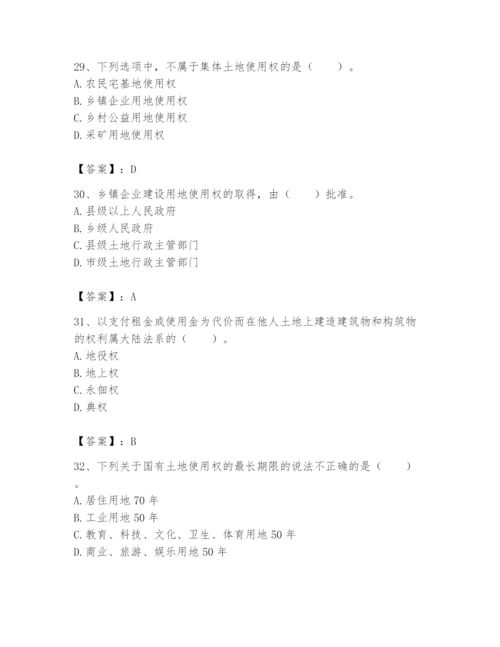 29、下列选项中，不属于集体土地使用权的是（　　）。
A. 农民宅基地使用权
B. 乡镇企业用地使用权
C. 乡村公益用地使用权
D. 采矿用地使用权

【答案】：D

30、乡镇企业建设用地使用权的取得，由（　　）批准。
A. 县级以上人民政府
B. 乡级人民政府
C. 县级土地行政主管部门
D. 市级土地行政主管部门

【答案】：A

31、以支付租金或使用金为代价而在他人土地上建造建筑物和构筑物的权利属大陆法系的（　　）。
A. 地役权
B. 地上权
C. 永佃权
D. 典权

【答案】：B

32、下列关于国有土地使用权的最长期限的说法不正确的是（　　）。
A. 居住用地 70 年
B. 工业用地 50 年
C. 教育、科技、文化、卫生、体育用地 50 年
D. 商业、旅游、娱乐用地 50 年